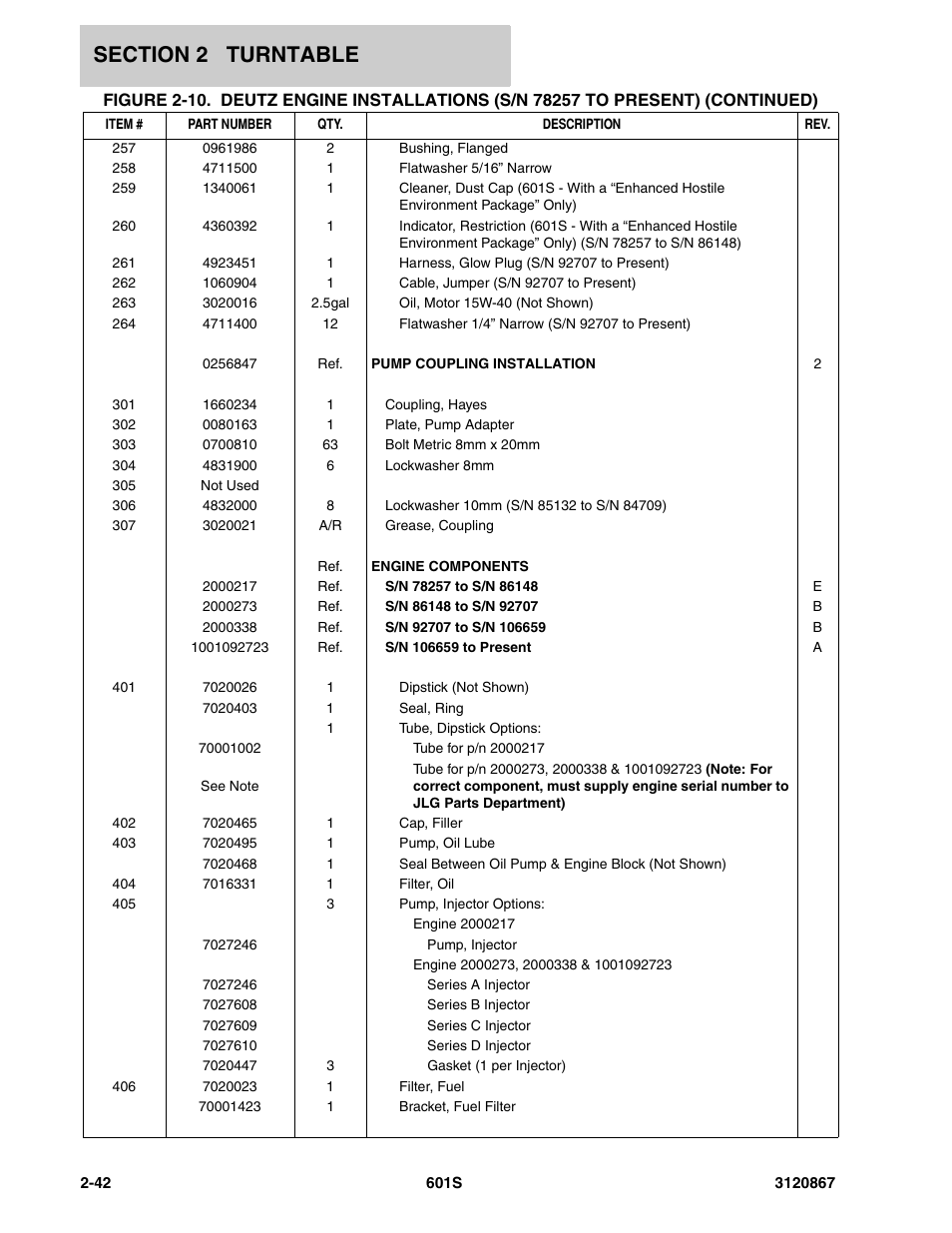 SECTION 2 TURNTABLE

FIGURE 2-10. DEUTZ ENGINE INSTALLATIONS (S/N 78257 TO PRESENT) (CONTINUED)

| ITEM # | PART NUMBER | QTY. | DESCRIPTION | REV. |
|---|---|---|---|---|
| 257 | 0961986 | 2 | Bushing, Flanged | |
| 258 | 4711500 | 1 | Flatwasher 5/16” Narrow | |
| 259 | 1340061 | 1 | Cleaner, Dust Cap (601S - With a “Enhanced Hostile Environment Package” Only) | |
| 260 | 4360392 | 1 | Indicator, Restriction (601S - With a “Enhanced Hostile Environment Package” Only) (S/N 78257 to S/N 86148) | |
| 261 | 4923451 | 1 | Harness, Glow Plug (S/N 92707 to Present) | |
| 262 | 1060904 | 1 | Cable, Jumper (S/N 92707 to Present) | |
| 263 | 3020016 | 2.5gal | Oil, Motor 15W-40 (Not Shown) | |
| 264 | 4711400 | 12 | Flatwasher 1/4” Narrow (S/N 92707 to Present) | |
| | 0256847 | Ref. | PUMP COUPLING INSTALLATION | 2 |
| 301 | 1660234 | 1 | Coupling, Hayes | |
| 302 | 0080163 | 1 | Plate, Pump Adapter | |
| 303 | 0700810 | 63 | Bolt Metric 8mm x 20mm | |
| 304 | 4831900 | 6 | Lockwasher 8mm | |
| 305 | Not Used | | | |
| 306 | 4832000 | 8 | Lockwasher 10mm (S/N 85132 to S/N 84709) | |
| 307 | 3020021 | A/R | Grease, Coupling | |
| | | Ref. | ENGINE COMPONENTS | |
| | 2000217 | Ref. | S/N 78257 to S/N 86148 | E |
| | 2000273 | Ref. | S/N 86148 to S/N 92707 | B |
| | 2000338 | Ref. | S/N 92707 to S/N 106659 | B |
| | 1001092723 | Ref. | S/N 106659 to Present | A |
| 401 | 7020026 | 1 | Dipstick (Not Shown) | |
| | 7020403 | 1 | Seal, Ring | |
| | | 1 | Tube, Dipstick Options: | |
| | 70001002 | | Tube for p/n 2000217 | |
| | See Note | | Tube for p/n 2000273, 2000338 & 1001092723 (Note: For correct component, must supply engine serial number to JLG Parts Department) | |
| 402 | 7020465 | 1 | Cap, Filler | |
| 403 | 7020495 | 1 | Pump, Oil Lube | |
| | 7020468 | 1 | Seal Between Oil Pump & Engine Block (Not Shown) | |
| 404 | 7016331 | 1 | Filter, Oil | |
| 405 | | 3 | Pump, Injector Options: | |
| | | | Engine 2000217 | |
| | 7027246 | | Pump, Injector | |
| | | | Engine 2000273, 2000338 & 1001092723 | |
| | 7027246 | | Series A Injector | |
| | 7027608 | | Series B Injector | |
| | 7027609 | | Series C Injector | |
| | 7027610 | | Series D Injector | |
| | 7020447 | 3 | Gasket (1 per Injector) | |
| 406 | 7020023 | 1 | Filter, Fuel | |
| | 70001423 | 1 | Bracket, Fuel Filter | |

2-42 601S 3120867